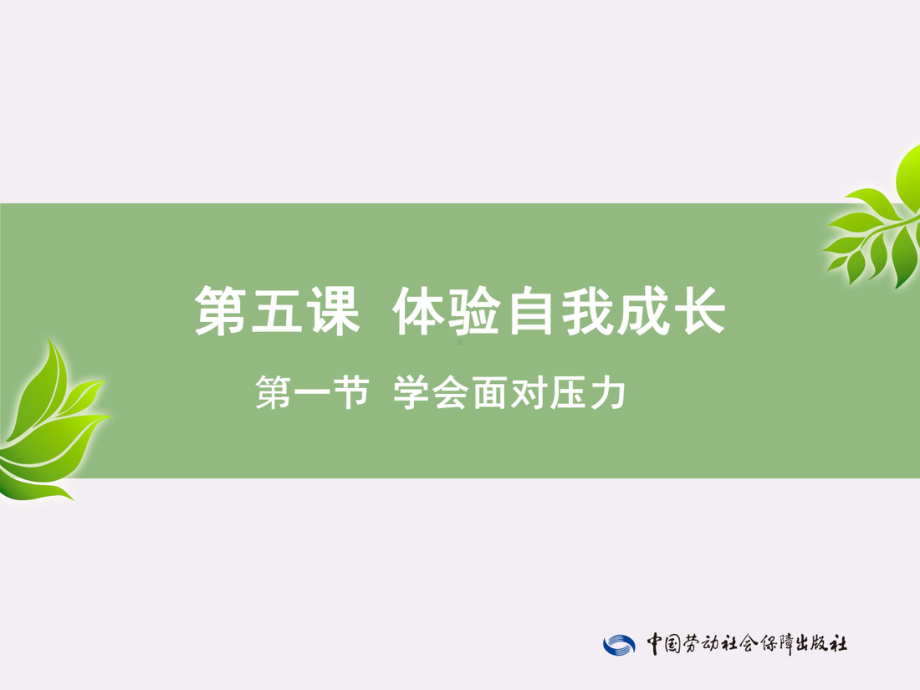 第五课 体验自我成长

第一节 学会面对压力

中国劳动社会保障出版社